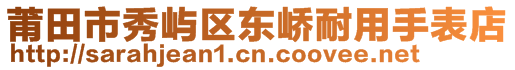 莆田市秀屿区东峤耐用手表店
http://sarahjean1.cn.coovee.net